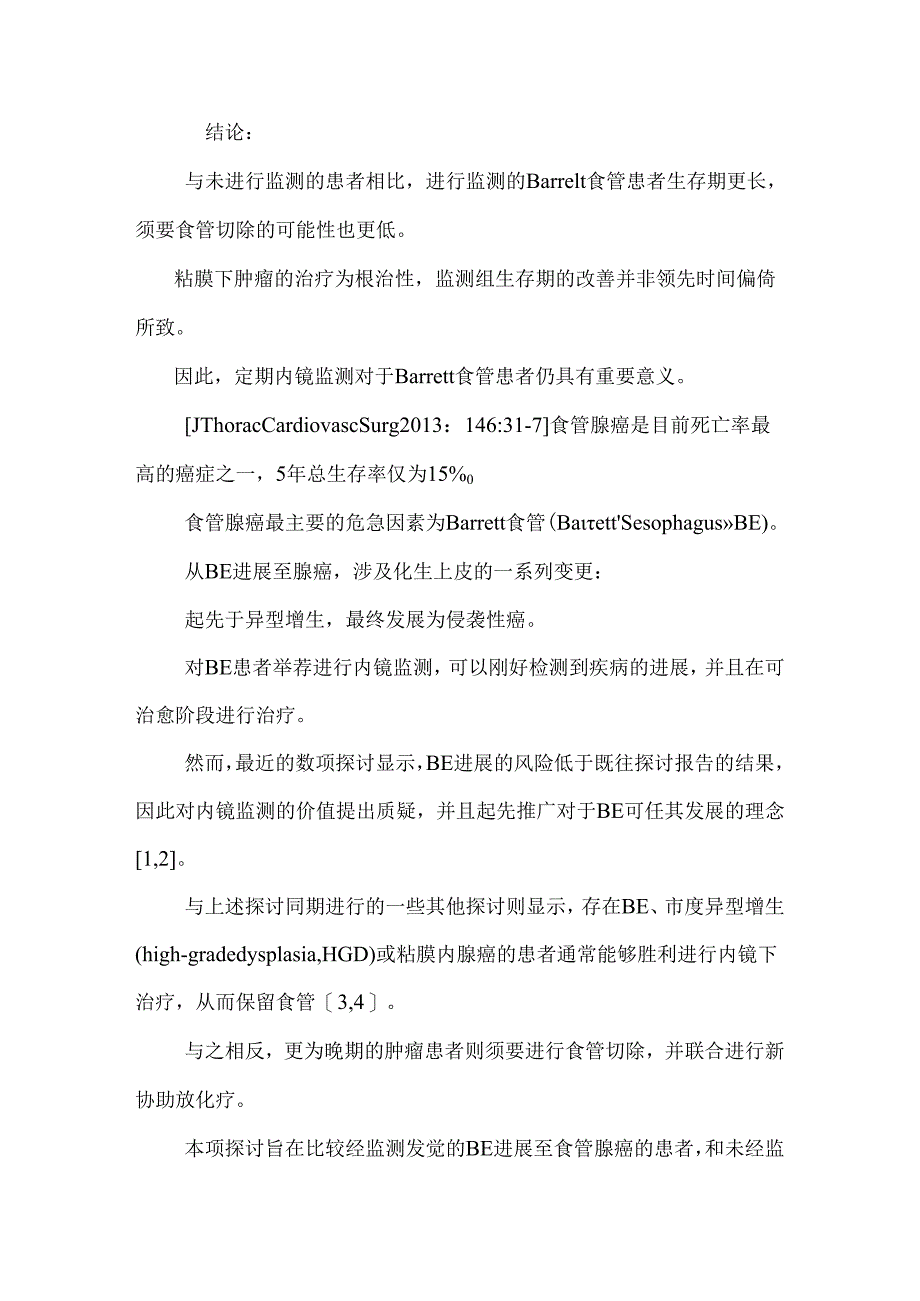 结论：

与未进行监测的患者相比，进行监测的Barrelt食管患者生存期更长，须要食管切除的可能性也更低。

粘膜下肿瘤的治疗为根治性，监测组生存期的改善并非领先时间偏倚所致。

因此，定期内镜监测对于Barrett食管患者仍具有重要意义。

[JThoracCardiovascSurg2013：146:31-7]食管腺癌是目前死亡率最高的癌症之一，5年总生存率仅为15%0

食管腺癌最主要的危急因素为Barrett食管(Baιτett'Sesophagus»BE)。

从BE进展至腺癌，涉及化生上皮的一系列变更：

起先于异型增生，最终发展为侵袭性癌。

对BE患者举荐进行内镜监测，可以刚好检测到疾病的进展，并且在可治愈阶段进行治疗。

然而，最近的数项探讨显示，BE进展的风险低于既往探讨报告的结果，因此对内镜监测的价值提出质疑，并且起先推广对于BE可任其发展的理念[1,2]。

与上述探讨同期进行的一些其他探讨则显示，存在BE、市度异型增生(high-gradedysplasia,HGD)或粘膜内腺癌的患者通常能够胜利进行内镜下治疗，从而保留食管〔3,4〕。

与之相反，更为晚期的肿瘤患者则须要进行食管切除，并联合进行新协助放化疗。

本项探讨旨在比较经监测发觉的BE进展至食管腺癌的患者，和未经监